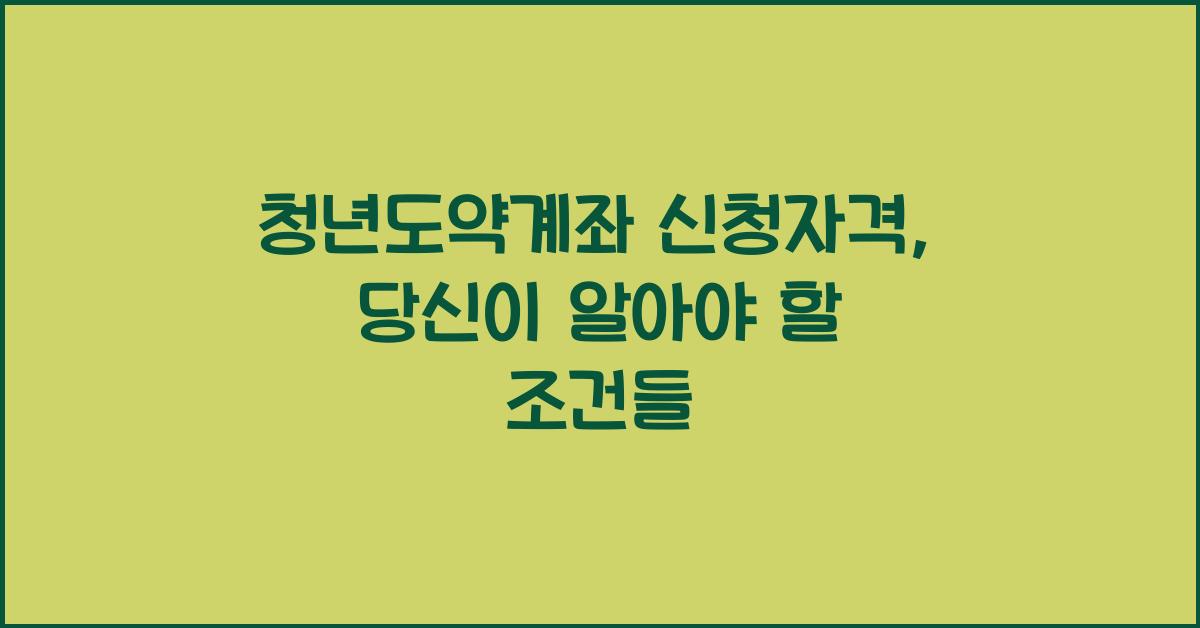 청년도약계좌 신청자격, 당신이 알아야 할 조건들